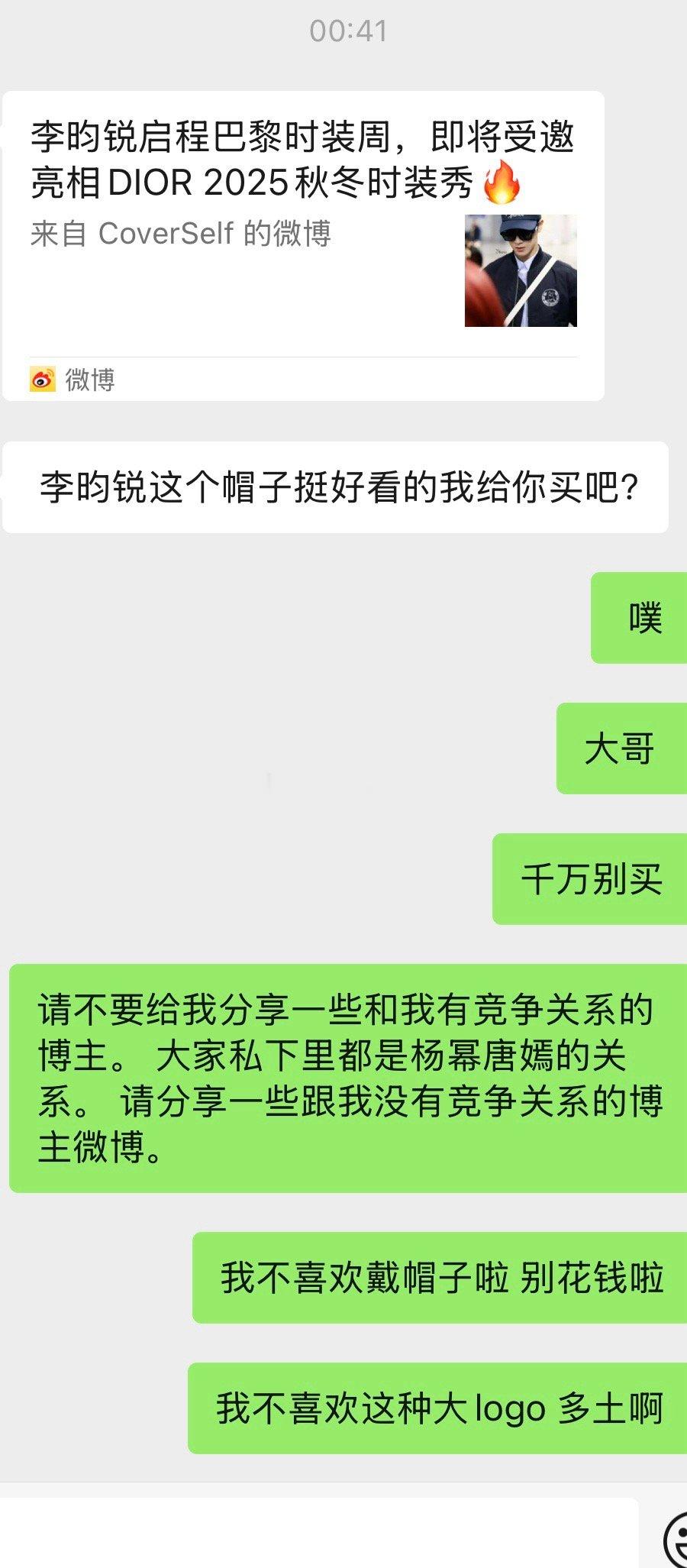 00:41

李昀锐启程巴黎时装周，即将受邀亮相 DIOR 2025 秋冬时装秀🔥
来自 CoverSelf 的微博

微博

李昀锐这个帽子挺好看的我给你买吧?

噗

大哥

千万别买

请不要给我分享一些和我有竞争关系的博主。 大家私下里都是杨幂唐嫣的关系。 请分享一些跟我没有竞争关系的博主微博。

我不喜欢戴帽子啦 别花钱啦

我不喜欢这种大 logo 多土啊